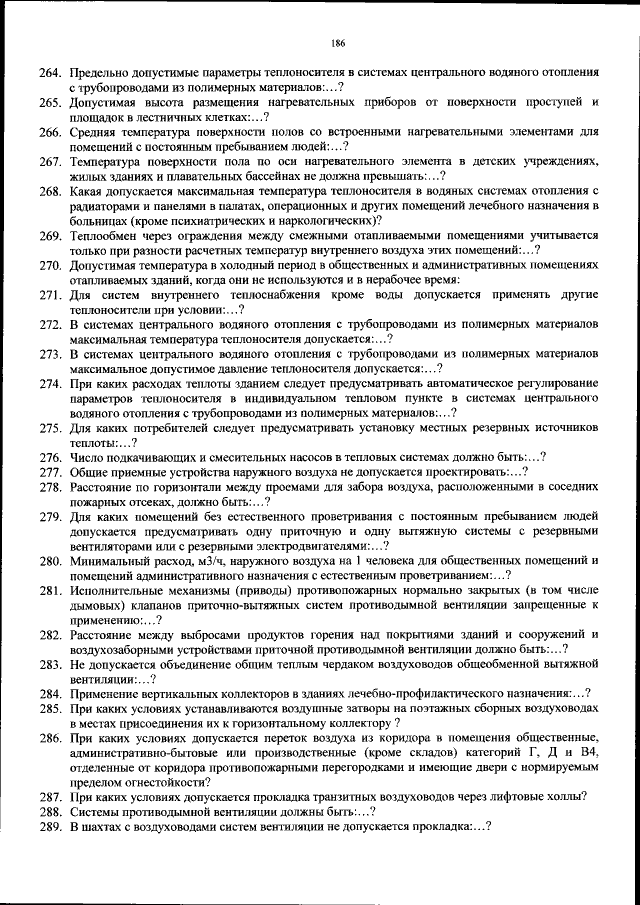 186

264. Предельно допустимые параметры теплоносителя в системах центрального водяного отопления с трубопроводами из полимерных материалов:…?

265. Допустимая высота размещения нагревательных приборов от поверхности проступей и площадок в лестничных клетках:…?

266. Средняя температура поверхности полов со встроенными нагревательными элементами для помещений с постоянным пребыванием людей:…?

267. Температура поверхности пола по оси нагревательного элемента в детских учреждениях, жилых зданиях и плавательных бассейнах не должна превышать:…?

268. Какая допускается максимальная температура теплоносителя в водяных системах отопления с радиаторами и панелями в палатах, операционных и других помещений лечебного назначения в больницах (кроме психиатрических и наркологических)?

269. Теплообмен через ограждения между смежными отапливаемыми помещениями учитывается только при разности расчетных температур внутреннего воздуха этих помещений:…?

270. Допустимая температура в холодный период в общественных и административных помещениях отапливаемых зданий, когда они не используются и в нерабочее время:

271. Для систем внутреннего теплоснабжения кроме воды допускается применять другие теплоносители при условии:…?

272. В системах центрального водяного отопления с трубопроводами из полимерных материалов максимальная температура теплоносителя допускается:…?

273. В системах центрального водяного отопления с трубопроводами из полимерных материалов максимальное допустимое давление теплоносителя допускается:…?

274. При каких расходах теплоты зданием следует предусматривать автоматическое регулирование параметров теплоносителя в индивидуальном тепловом пункте в системах центрального водяного отопления с трубопроводами из полимерных материалов:…?

275. Для каких потребителей следует предусматривать установку местных резервных источников теплоты:…?

276. Число подкачивающих и смесительных насосов в тепловых системах должно быть:…?

277. Общие приемные устройства наружного воздуха не допускается проектировать:…?

278. Расстояние по горизонтали между проемами для забора воздуха, расположенными в соседних пожарных отсеках, должно быть:…?

279. Для каких помещений без естественного проветривания с постоянным пребыванием людей допускается предусматривать одну приточную и одну вытяжную системы с резервными вентиляторами или с резервными электродвигателями:…?

280. Минимальный расход, м3/ч, наружного воздуха на 1 человека для общественных помещений и помещений административного назначения с естественным проветриванием:…?

281. Исполнительные механизмы (приводы) противопожарных нормально закрытых (в том числе дымовых) клапанов приточно-вытяжных систем противодымной вентиляции запрещенные к применению:…?

282. Расстояние между выбросами продуктов горения над покрытиями зданий и сооружений и воздухозаборными устройствами приточной противодымной вентиляции должно быть:…?

283. Не допускается объединение общим теплым чердаком воздуховодов общеобменной вытяжной вентиляции:…?

284. Применение вертикальных коллекторов в зданиях лечебно-профилактического назначения:…?

285. При каких условиях устанавливаются воздушные затворы на поэтажных сборных воздуховодах в местах присоединения их к горизонтальному коллектору ?

286. При каких условиях допускается переток воздуха из коридора в помещения общественные, административно-бытовые или производственные (кроме складов) категорий Г, Д и В4, отделенные от коридора противопожарными перегородками и имеющие двери с нормируемым пределом огнестойкости?

287. При каких условиях допускается прокладка транзитных воздуховодов через лифтовые холлы?

288. Системы противодымной вентиляции должны быть:…?

289. В шахтах с воздуховодами систем вентиляции не допускается прокладка:…?